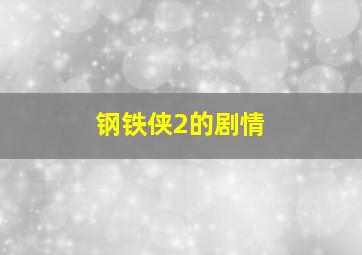 钢铁侠2的剧情